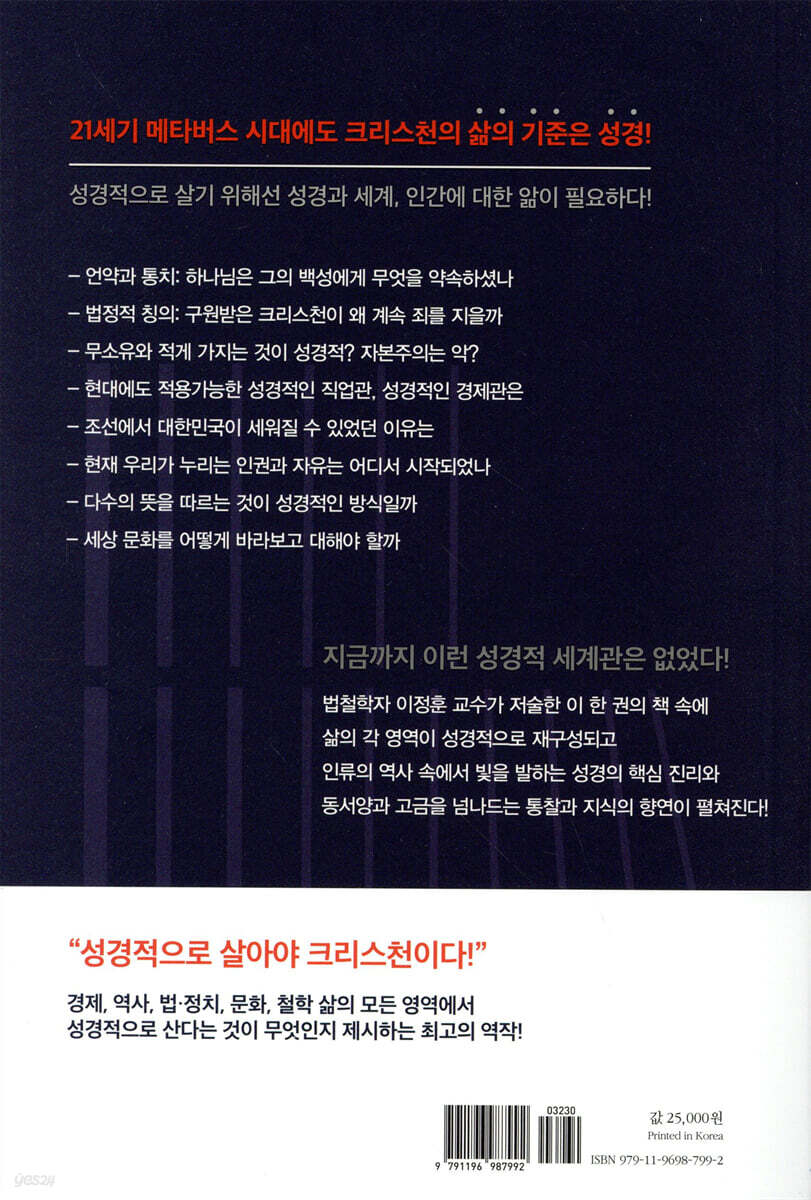 21세기 메타버스 시대에도 크리스천의 삶의 기준은 성경!

성경적으로 살기 위해선 성경과 세계, 인간에 대한 앎이 필요하다!

- 언약과 통치: 하나님은 그의 백성에게 무엇을 약속하셨나
- 법정적 칭의: 구원받은 크리스천이 왜 계속 죄를 지을까
- 무소유와 적게 가지는 것이 성경적? 자본주의는 악?
- 현대에도 적용가능한 성경적인 직업관, 성경적인 경제관은
- 조선에서 대한민국이 세워질 수 있었던 이유는
- 현재 우리가 누리는 인권과 자유는 어디서 시작되었나
- 다수의 뜻을 따르는 것이 성경적인 방식일까
- 세상 문화를 어떻게 바라보고 대해야 할까

지금까지 이런 성경적 세계관은 없었다!

법철학자 이정훈 교수가 저술한 이 한 권의 책 속에 삶의 각 영역이 성경적으로 재구성되고 인류의 역사 속에서 빛을 발하는 성경의 핵심 진리와 동서양과 고금을 넘나드는 통찰과 지식의 향연이 펼쳐진다!

"성경적으로 살아야 크리스천이다!"

경제, 역사, 법·정치, 문화, 철학 삶의 모든 영역에서 성경적으로 산다는 것이 무엇인지 제시하는 최고의 역작!

03230

9 791196 987992

값 25,000원
Printed in Korea
ISBN 979-11-9698-799-2

yes24